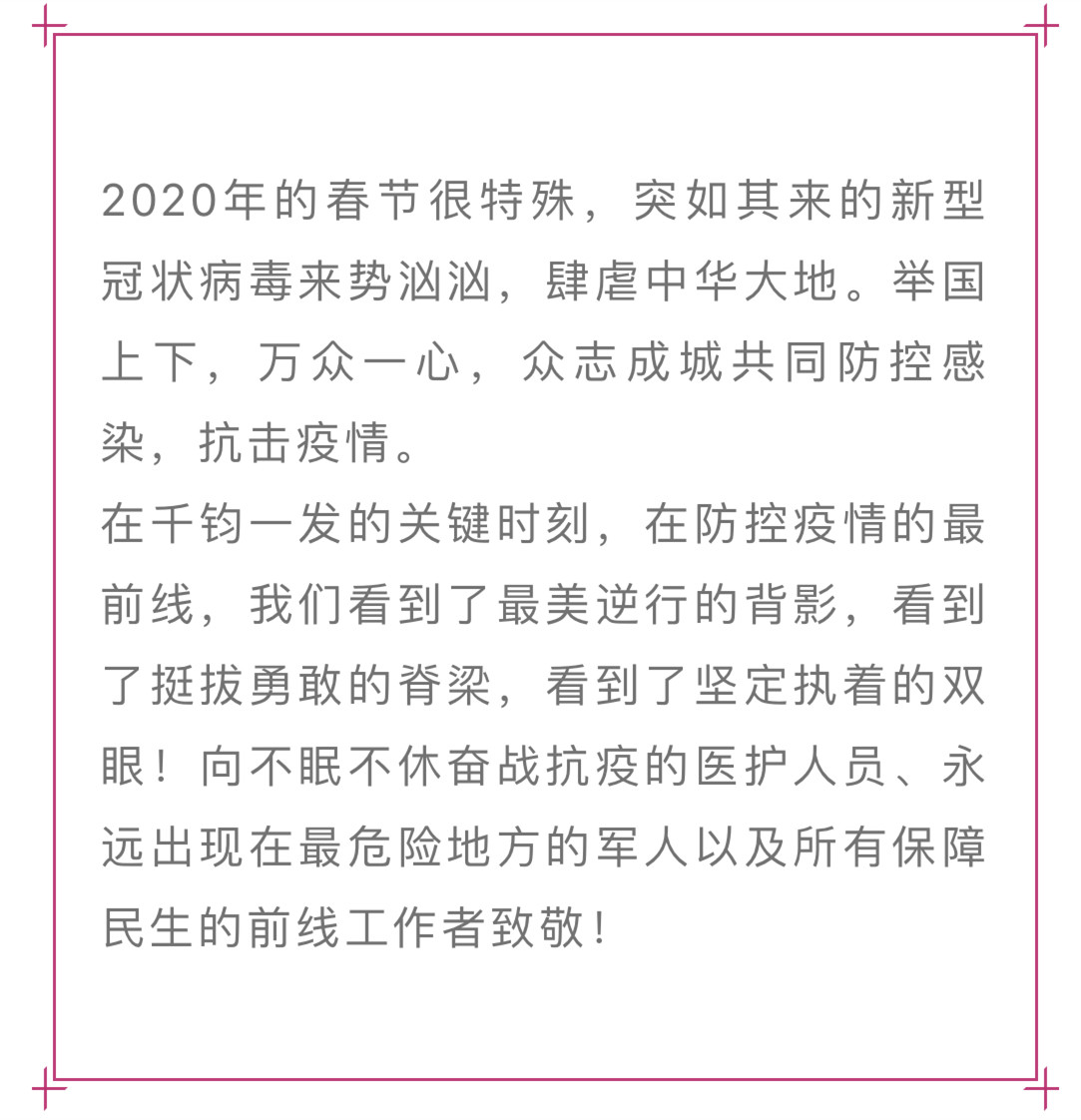 2020年的春节很特殊，突如其来的新型冠状病毒来势汹汹，肆虐中华大地。举国上下，万众一心，众志成城共同防控感染，抗击疫情。

在千钧一发的关键时刻，在防控疫情的最前线，我们看到了最美逆行的背影，看到了挺拔勇敢的脊梁，看到了坚定执着的双眼！向不眠不休奋战抗疫的医护人员、永远出现在最危险地方的军人以及所有保障民生的前线工作者致敬！